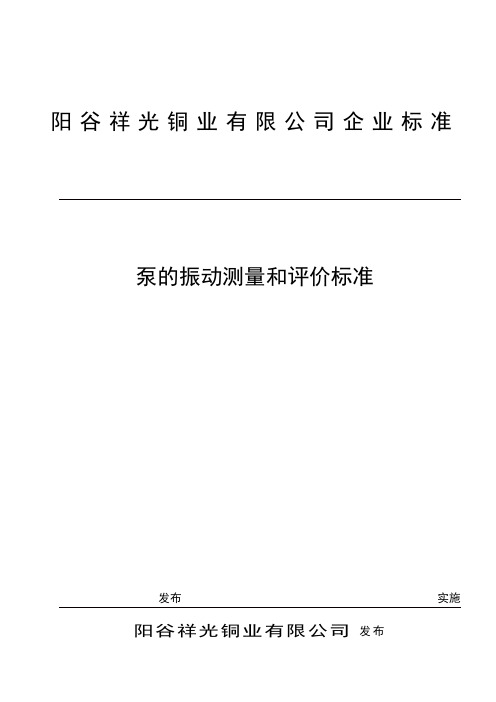 阳谷祥光铜业有限公司企业标准

泵的振动测量和评价标准

发布

实施

阳谷祥光铜业有限公司 发布